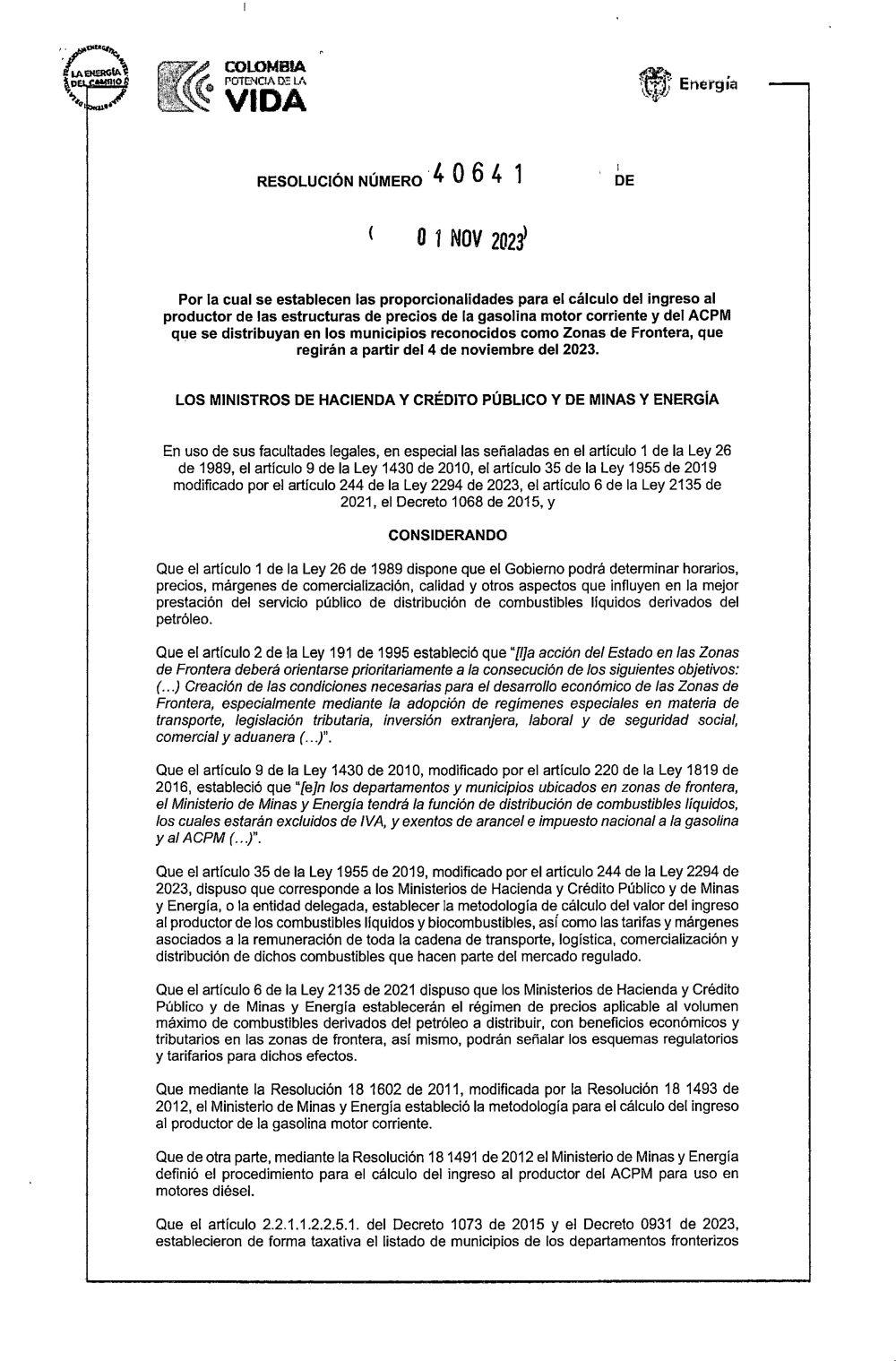 LA ENERGÍA DEL CAMBIO

COLOMBIA POTENCIA DE LA VIDA

Energía

RESOLUCIÓN NÚMERO 40641 DE

( 01 NOV 2023 )

Por la cual se establecen las proporcionalidades para el cálculo del ingreso al productor de las estructuras de precios de la gasolina motor corriente y del ACPM que se distribuyan en los municipios reconocidos como Zonas de Frontera, que regirán a partir del 4 de noviembre del 2023.

LOS MINISTROS DE HACIENDA Y CRÉDITO PÚBLICO Y DE MINAS Y ENERGÍA

En uso de sus facultades legales, en especial las señaladas en el artículo 1 de la Ley 26 de 1989, el artículo 9 de la Ley 1430 de 2010, el artículo 35 de la Ley 1955 de 2019 modificado por el artículo 244 de la Ley 2294 de 2023, el artículo 6 de la Ley 2135 de 2021, el Decreto 1068 de 2015, y

CONSIDERANDO

Que el artículo 1 de la Ley 26 de 1989 dispone que el Gobierno podrá determinar horarios, precios, márgenes de comercialización, calidad y otros aspectos que influyen en la mejor prestación del servicio público de distribución de combustibles líquidos derivados del petróleo.

Que el artículo 2 de la Ley 191 de 1995 estableció que "[l]a acción del Estado en las Zonas de Frontera deberá orientarse prioritariamente a la consecución de los siguientes objetivos: (...) Creación de las condiciones necesarias para el desarrollo económico de las Zonas de Frontera, especialmente mediante la adopción de regímenes especiales en materia de transporte, legislación tributaria, inversión extranjera, laboral y de seguridad social, comercial y aduanera (...)".

Que el artículo 9 de la Ley 1430 de 2010, modificado por el artículo 220 de la Ley 1819 de 2016, estableció que "[e]n los departamentos y municipios ubicados en zonas de frontera, el Ministerio de Minas y Energía tendrá la función de distribución de combustibles líquidos, los cuales estarán excluidos de IVA, y exentos de arancel e impuesto nacional a la gasolina y al ACPM (...)".

Que el artículo 35 de la Ley 1955 de 2019, modificado por el artículo 244 de la Ley 2294 de 2023, dispuso que corresponde a los Ministerios de Hacienda y Crédito Público y de Minas y Energía, o la entidad delegada, establecer la metodología de cálculo del valor del ingreso al productor de los combustibles líquidos y biocombustibles, así como las tarifas y márgenes asociados a la remuneración de toda la cadena de transporte, logística, comercialización y distribución de dichos combustibles que hacen parte del mercado regulado.

Que el artículo 6 de la Ley 2135 de 2021 dispuso que los Ministerios de Hacienda y Crédito Público y de Minas y Energía establecerán el régimen de precios aplicable al volumen máximo de combustibles derivados del petróleo a distribuir, con beneficios económicos y tributarios en las zonas de frontera, así mismo, podrán señalar los esquemas regulatorios y tarifarios para dichos efectos.

Que mediante la Resolución 18 1602 de 2011, modificada por la Resolución 18 1493 de 2012, el Ministerio de Minas y Energía estableció la metodología para el cálculo del ingreso al productor de la gasolina motor corriente.

Que de otra parte, mediante la Resolución 18 1491 de 2012 el Ministerio de Minas y Energía definió el procedimiento para el cálculo del ingreso al productor del ACPM para uso en motores diésel.

Que el artículo 2.2.1.1.2.2.5.1. del Decreto 1073 de 2015 y el Decreto 0931 de 2023, establecieron de forma taxativa el listado de municipios de los departamentos fronterizos